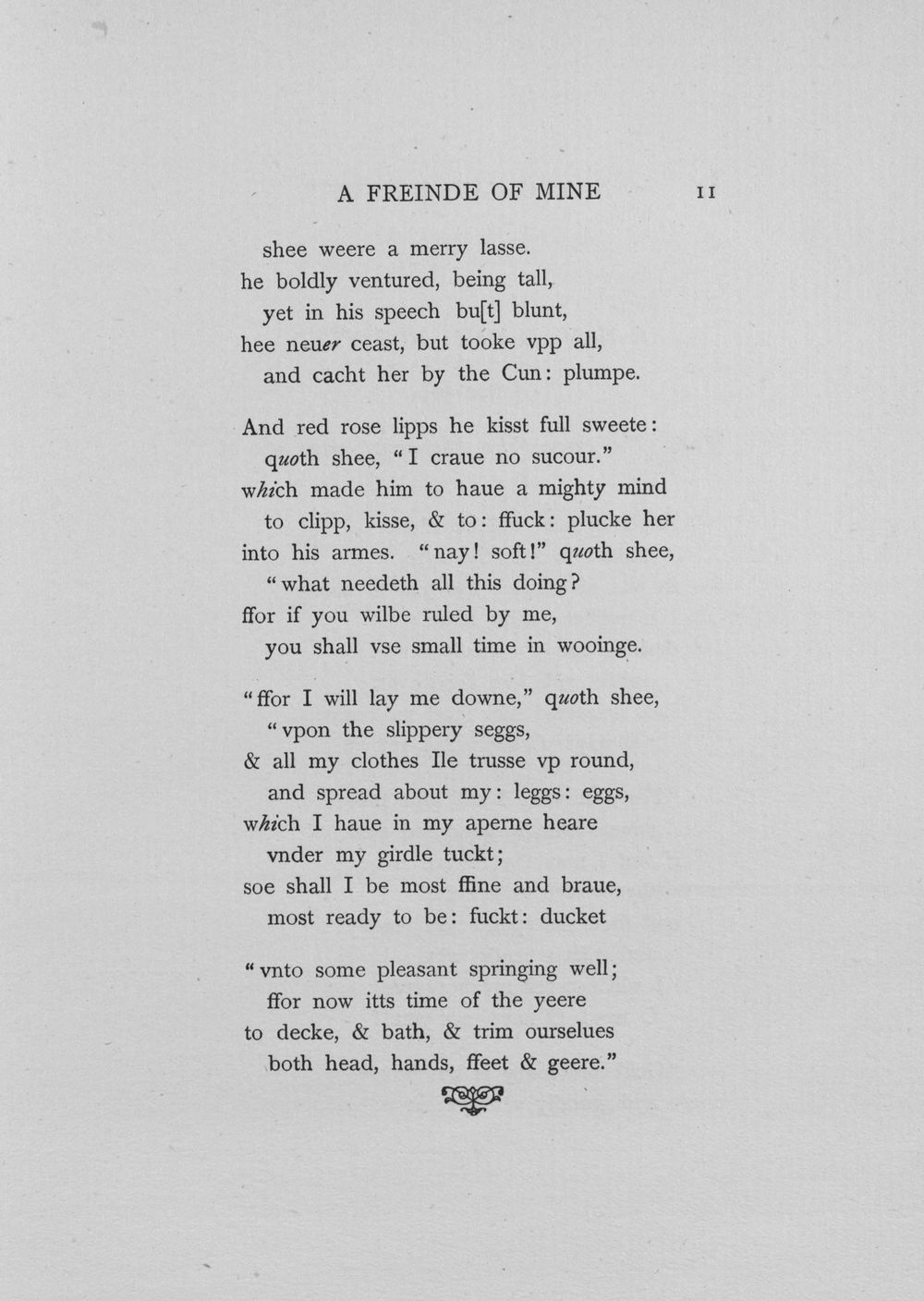 A FREINDE OF MINE 11

shee weere a merry lasse.
he boldly ventured, being tall,
yet in his speech bu[t] blunt,
hee neuer ceast, but tooke vpp all,
and cacht her by the Cun: plumpe.

And red rose lipps he kisst full sweete:
quoth shee, "I craue no sucour."
which made him to haue a mighty mind
to clipp, kisse, & to: ffuck: plucke her
into his armes. "nay! soft!" quoth shee,
"what needeth all this doing?
ffor if you wilbe ruled by me,
you shall vse small time in wooinge.

"ffor I will lay me downe," quoth shee,
"vpon the slippery seggs,
& all my clothes Ile trusse vp round,
and spread about my: leggs: eggs,
which I haue in my aperne heare
vnder my girdle tuckt;
soe shall I be most ffine and braue,
most ready to be: fuckt: ducket

"vnto some pleasant springing well;
ffor now itts time of the yeere
to decke, & bath, & trim ourselues
both head, hands, ffeet & geere."